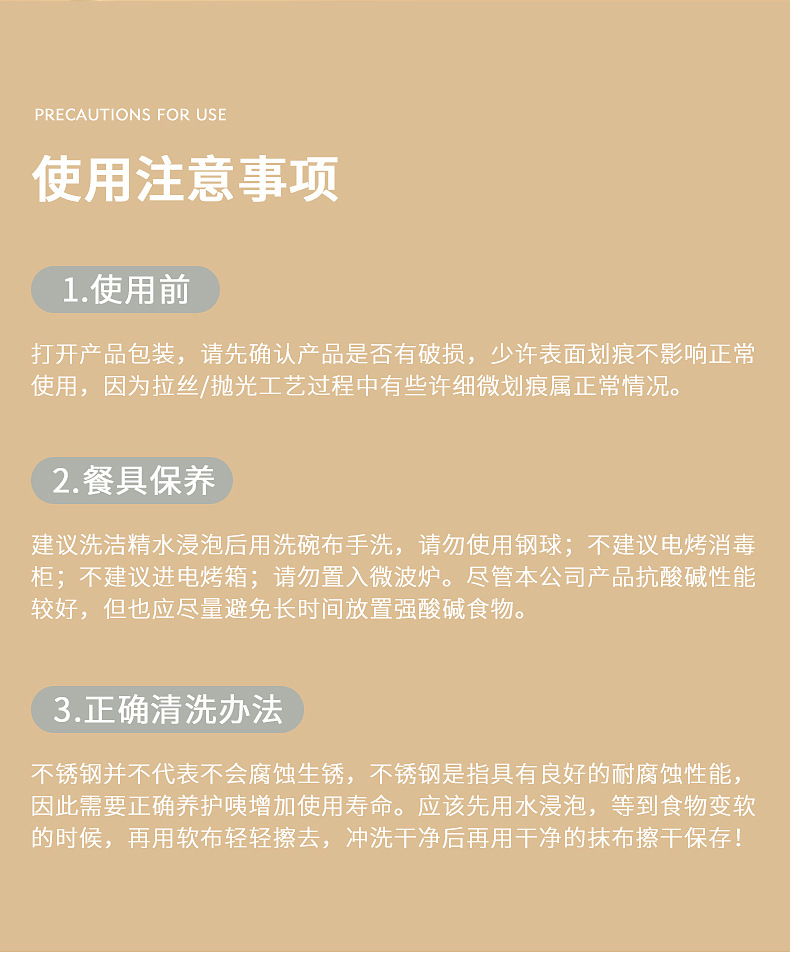 PRECAUTIONS FOR USE

使用注意事项

1.使用前

打开产品包装，请先确认产品是否有破损，少许表面划痕不影响正常使用，因为拉丝/抛光工艺过程中有些许细微划痕属正常情况。

2.餐具保养

建议洗洁精水浸泡后用洗碗布手洗，请勿使用钢球；不建议电烤消毒柜；不建议进电烤箱；请勿置入微波炉。尽管本公司产品抗酸碱性能较好，但也应尽量避免长时间放置强酸碱食物。

3.正确清洗办法

不锈钢并不代表不会腐蚀生锈，不锈钢是指具有良好的耐腐蚀性能，因此需要正确养护咦增加使用寿命。应该先用水浸泡，等到食物变软的时候，再用软布轻轻擦去，冲洗干净后再用干净的抹布擦干保存！